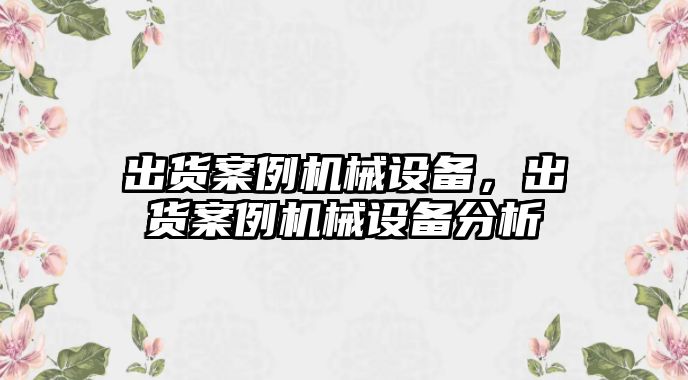 出货案例机械设备，出货案例机械设备分析